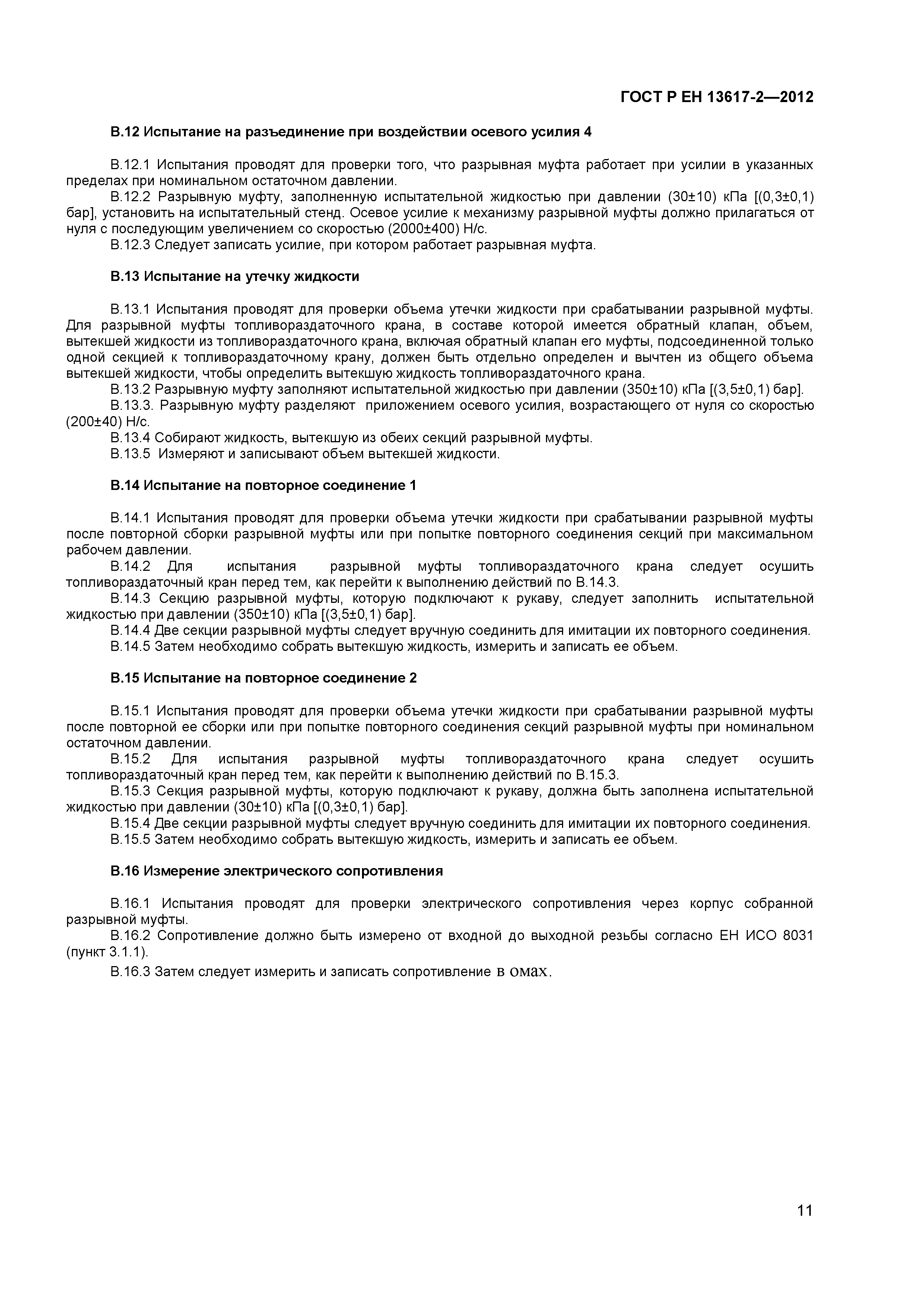 ГОСТ Р ЕН 13617-2—2012

В.12 Испытание на разъединение при воздействии осевого усилия 4

В.12.1 Испытания проводят для проверки того, что разрывная муфта работает при усилии в указанных пределах при номинальном остаточном давлении.
В.12.2 Разрывную муфту, заполненную испытательной жидкостью при давлении (30±10) кПа [(0,3±0,1) бар], установить на испытательный стенд. Осевое усилие к механизму разрывной муфты должно прилагаться от нуля с последующим увеличением со скоростью (2000±400) Н/с.
В.12.3 Следует записать усилие, при котором работает разрывная муфта.

В.13 Испытание на утечку жидкости

В.13.1 Испытания проводят для проверки объема утечки жидкости при срабатывании разрывной муфты. Для разрывной муфты топливораздаточного крана, в составе которой имеется обратный клапан, объем, вытекшей жидкости из топливораздаточного крана, включая обратный клапан его муфты, подсоединенной только одной секцией к топливораздаточному крану, должен быть отдельно определен и вычтен из общего объема вытекшей жидкости, чтобы определить вытекшую жидкость топливораздаточного крана.
В.13.2 Разрывную муфту заполняют испытательной жидкостью при давлении (350±10) кПа [(3,5±0,1) бар].
В.13.3. Разрывную муфту разделяют приложением осевого усилия, возрастающего от нуля со скоростью (200±40) Н/с.
В.13.4 Собирают жидкость, вытекшую из обеих секций разрывной муфты.
В.13.5 Измеряют и записывают объем вытекшей жидкости.

В.14 Испытание на повторное соединение 1

В.14.1 Испытания проводят для проверки объема утечки жидкости при срабатывании разрывной муфты после повторной сборки разрывной муфты или при попытке повторного соединения секций при максимальном рабочем давлении.
В.14.2 Для испытания разрывной муфты топливораздаточного крана следует осушить топливораздаточный кран перед тем, как перейти к выполнению действий по В.14.3.
В.14.3 Секцию разрывной муфты, которую подключают к рукаву, следует заполнить испытательной жидкостью при давлении (350±10) кПа [(3,5±0,1) бар].
В.14.4 Две секции разрывной муфты следует вручную соединить для имитации их повторного соединения.
В.14.5 Затем необходимо собрать вытекшую жидкость, измерить и записать ее объем.

В.15 Испытание на повторное соединение 2

В.15.1 Испытания проводят для проверки объема утечки жидкости при срабатывании разрывной муфты после повторной ее сборки или при попытке повторного соединения секций разрывной муфты при номинальном остаточном давлении.
В.15.2 Для испытания разрывной муфты топливораздаточного крана следует осушить топливораздаточный кран перед тем, как перейти к выполнению действий по В.15.3.
В.15.3 Секция разрывной муфты, которую подключают к рукаву, должна быть заполнена испытательной жидкостью при давлении (30±10) кПа [(0,3±0,1) бар].
В.15.4 Две секции разрывной муфты следует вручную соединить для имитации их повторного соединения.
В.15.5 Затем необходимо собрать вытекшую жидкость, измерить и записать ее объем.

В.16 Измерение электрического сопротивления

В.16.1 Испытания проводят для проверки электрического сопротивления через корпус собранной разрывной муфты.
В.16.2 Сопротивление должно быть измерено от входной до выходной резьбы согласно ЕН ИСО 8031 (пункт 3.1.1).
В.16.3 Затем следует измерить и записать сопротивление в омах.

11